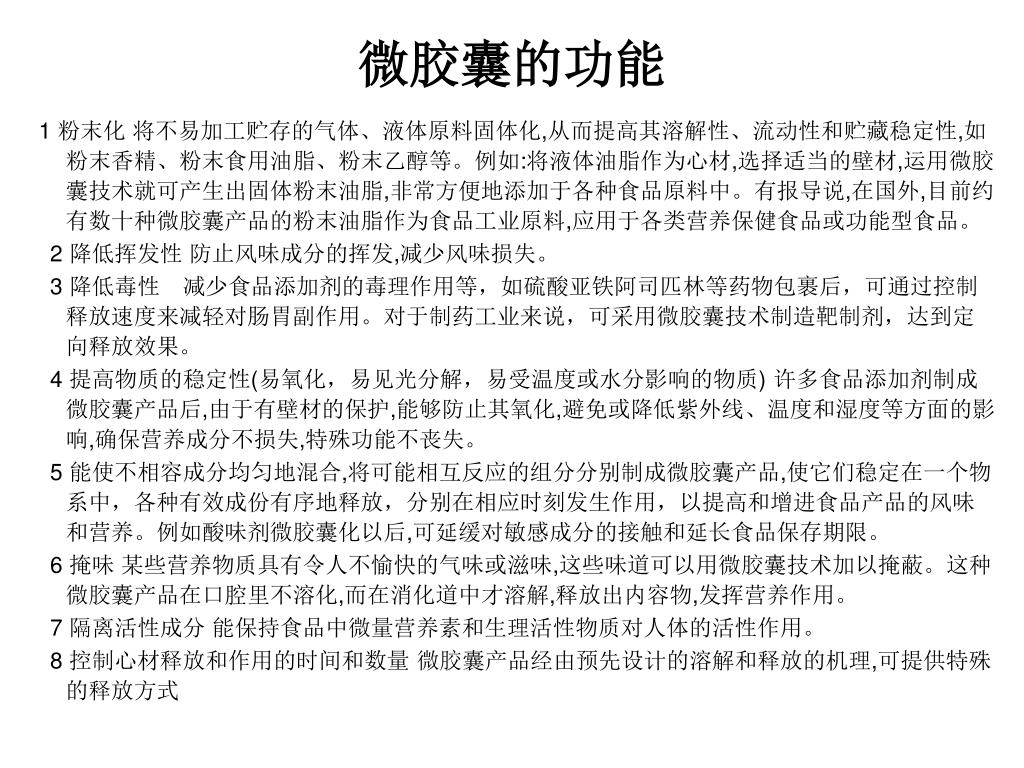 微胶囊的功能

1 粉末化 将不易加工贮存的气体、液体原料固体化,从而提高其溶解性、流动性和贮藏稳定性,如粉末香精、粉末食用油脂、粉末乙醇等。例如:将液体油脂作为心材,选择适当的壁材,运用微胶囊技术就可产生出固体粉末油脂,非常方便地添加于各种食品原料中。有报导说,在国外,目前约有数十种微胶囊产品的粉末油脂作为食品工业原料,应用于各类营养保健食品或功能型食品。

2 降低挥发性 防止风味成分的挥发,减少风味损失。

3 降低毒性　减少食品添加剂的毒理作用等，如硫酸亚铁阿司匹林等药物包裹后，可通过控制释放速度来减轻对肠胃副作用。对于制药工业来说，可采用微胶囊技术制造靶制剂，达到定向释放效果。

4 提高物质的稳定性(易氧化，易见光分解，易受温度或水分影响的物质) 许多食品添加剂制成微胶囊产品后,由于有壁材的保护,能够防止其氧化,避免或降低紫外线、温度和湿度等方面的影响,确保营养成分不损失,特殊功能不丧失。

5 能使不相容成分均匀地混合,将可能相互反应的组分分别制成微胶囊产品,使它们稳定在一个物系中，各种有效成份有序地释放，分别在相应时刻发生作用，以提高和增进食品产品的风味和营养。例如酸味剂微胶囊化以后,可延缓对敏感成分的接触和延长食品保存期限。

6 掩味 某些营养物质具有令人不愉快的气味或滋味,这些味道可以用微胶囊技术加以掩蔽。这种微胶囊产品在口腔里不溶化,而在消化道中才溶解,释放出内容物,发挥营养作用。

7 隔离活性成分 能保持食品中微量营养素和生理活性物质对人体的活性作用。

8 控制心材释放和作用的时间和数量 微胶囊产品经由预先设计的溶解和释放的机理,可提供特殊的释放方式